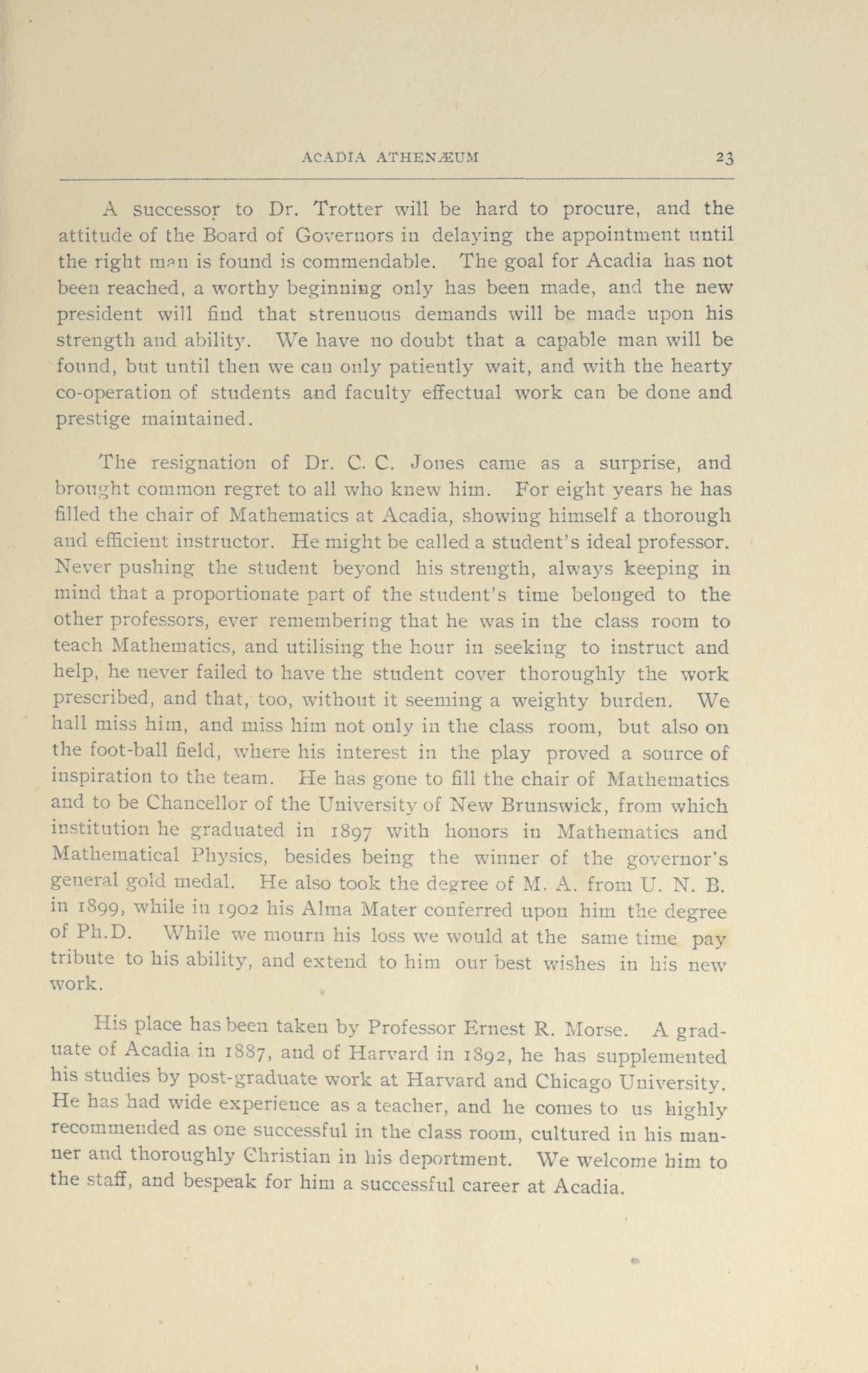 ACADIA ATHENÆUM 23

A successor to Dr. Trotter will be hard to procure, and the attitude of the Board of Governors in delaying the appointment until the right man is found is commendable. The goal for Acadia has not been reached, a worthy beginning only has been made, and the new president will find that strenuous demands will be made upon his strength and ability. We have no doubt that a capable man will be found, but until then we can only patiently wait, and with the hearty co-operation of students and faculty effectual work can be done and prestige maintained.

The resignation of Dr. C. C. Jones came as a surprise, and brought common regret to all who knew him. For eight years he has filled the chair of Mathematics at Acadia, showing himself a thorough and efficient instructor. He might be called a student's ideal professor. Never pushing the student beyond his strength, always keeping in mind that a proportionate part of the student's time belonged to the other professors, ever remembering that he was in the class room to teach Mathematics, and utilising the hour in seeking to instruct and help, he never failed to have the student cover thoroughly the work prescribed, and that, too, without it seeming a weighty burden. We hall miss him, and miss him not only in the class room, but also on the foot-ball field, where his interest in the play proved a source of inspiration to the team. He has gone to fill the chair of Mathematics and to be Chancellor of the University of New Brunswick, from which institution he graduated in 1897 with honors in Mathematics and Mathematical Physics, besides being the winner of the governor's general gold medal. He also took the degree of M. A. from U. N. B. in 1899, while in 1902 his Alma Mater conferred upon him the degree of Ph.D. While we mourn his loss we would at the same time pay tribute to his ability, and extend to him our best wishes in his new work.

His place has been taken by Professor Ernest R. Morse. A graduate of Acadia in 1887, and of Harvard in 1892, he has supplemented his studies by post-graduate work at Harvard and Chicago University. He has had wide experience as a teacher, and he comes to us highly recommended as one successful in the class room, cultured in his manner and thoroughly Christian in his deportment. We welcome him to the staff, and bespeak for him a successful career at Acadia.